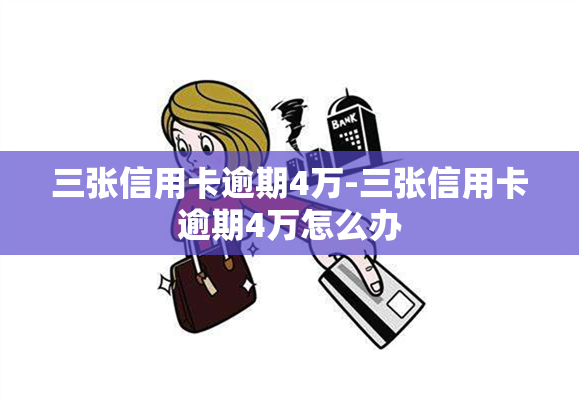 BANK

三张信用卡逾期4万-三张信用卡逾期4万怎么办